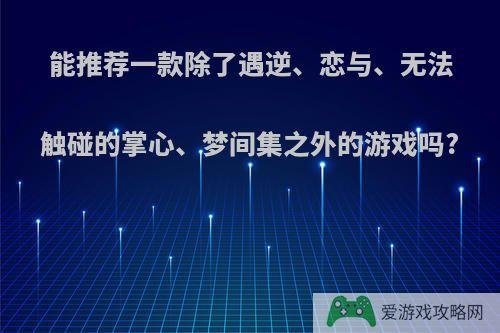 能推荐一款除了遇逆、恋与、无法触碰的掌心、梦间集之外的游戏吗？

爱游戏攻略网